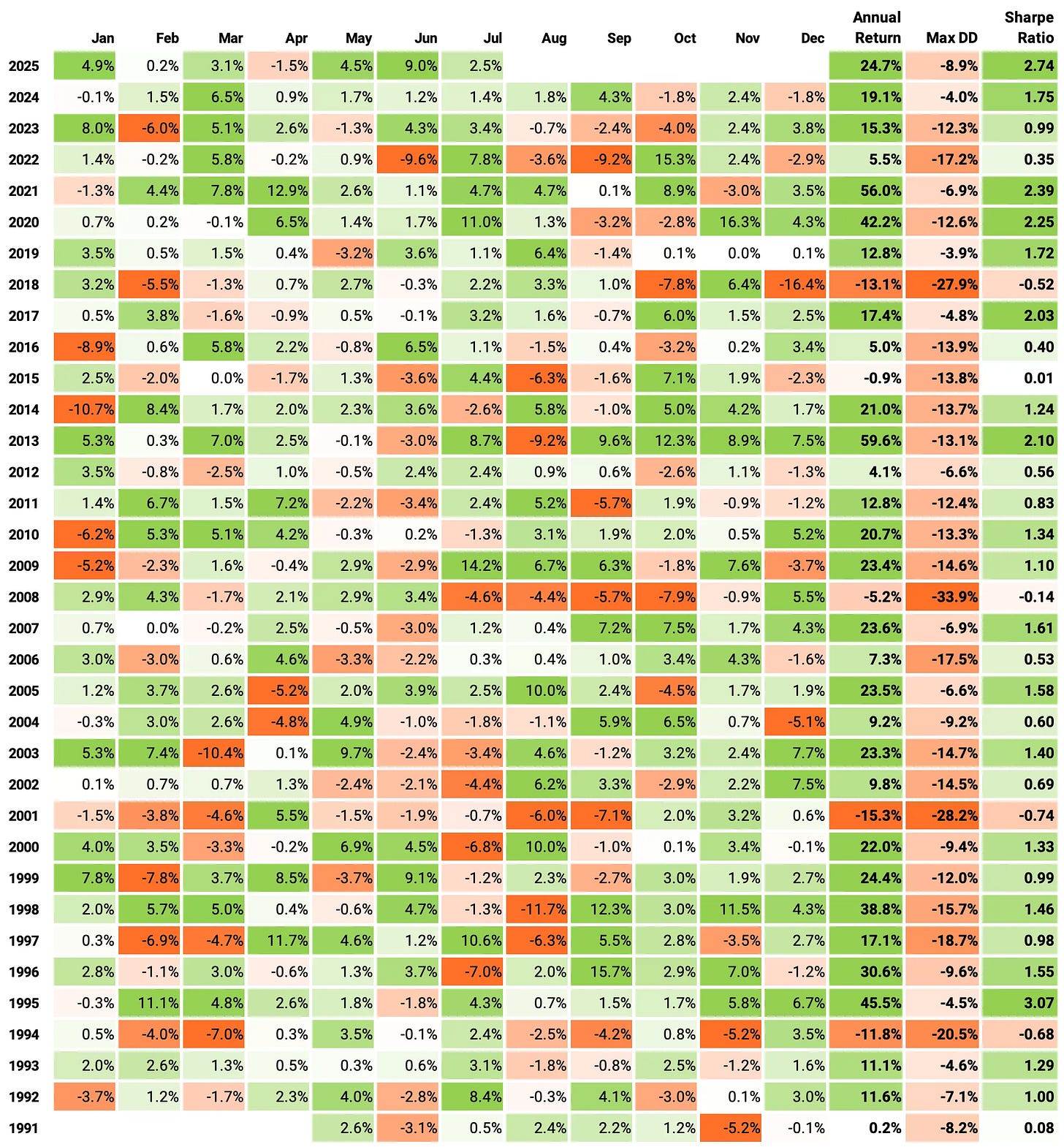 | | Jan | Feb | Mar | Apr | May | Jun | Jul | Aug | Sep | Oct | Nov | Dec | Annual Return | Max DD | Sharpe Ratio |
|---|---|---|---|---|---|---|---|---|---|---|---|---|---|---|---|
| 2025 | 4.9% | 0.2% | 3.1% | -1.5% | 4.5% | 9.0% | 2.5% | | | | | | 24.7% | -8.9% | 2.74 |
| 2024 | -0.1% | 1.5% | 6.5% | 0.9% | 1.7% | 1.2% | 1.4% | 1.8% | 4.3% | -1.8% | 2.4% | -1.8% | 19.1% | -4.0% | 1.75 |
| 2023 | 8.0% | -6.0% | 5.1% | 2.6% | -1.3% | 4.3% | 3.4% | -0.7% | -2.4% | -4.0% | 2.4% | 3.8% | 15.3% | -12.3% | 0.99 |
| 2022 | 1.4% | -0.2% | 5.8% | -0.2% | 0.9% | -9.6% | 7.8% | -3.6% | -9.2% | 15.3% | 2.4% | -2.9% | 5.5% | -17.2% | 0.35 |
| 2021 | -1.3% | 4.4% | 7.8% | 12.9% | 2.6% | 1.1% | 4.7% | 4.7% | 0.1% | 8.9% | -3.0% | 3.5% | 56.0% | -6.9% | 2.39 |
| 2020 | 0.7% | 0.2% | -0.1% | 6.5% | 1.4% | 1.7% | 11.0% | 1.3% | -3.2% | -2.8% | 16.3% | 4.3% | 42.2% | -12.6% | 2.25 |
| 2019 | 3.5% | 0.5% | 1.5% | 0.4% | -3.2% | 3.6% | 1.1% | 6.4% | -1.4% | 0.1% | 0.0% | 0.1% | 12.8% | -3.9% | 1.72 |
| 2018 | 3.2% | -5.5% | -1.3% | 0.7% | 2.7% | -0.3% | 2.2% | 3.3% | 1.0% | -7.8% | 6.4% | -16.4% | -13.1% | -27.9% | -0.52 |
| 2017 | 0.5% | 3.8% | -1.6% | -0.9% | 0.5% | -0.1% | 3.2% | 1.6% | -0.7% | 6.0% | 1.5% | 2.5% | 17.4% | -4.8% | 2.03 |
| 2016 | -8.9% | 0.6% | 5.8% | 2.2% | -0.8% | 6.5% | 1.1% | -1.5% | 0.4% | -3.2% | 0.2% | 3.4% | 5.0% | -13.9% | 0.40 |
| 2015 | 2.5% | -2.0% | 0.0% | -1.7% | 1.3% | -3.6% | 4.4% | -6.3% | -1.6% | 7.1% | 1.9% | -2.3% | -0.9% | -13.8% | 0.01 |
| 2014 | -10.7% | 8.4% | 1.7% | 2.0% | 2.3% | 3.6% | -2.6% | 5.8% | -1.0% | 5.0% | 4.2% | 1.7% | 21.0% | -13.7% | 1.24 |
| 2013 | 5.3% | 0.3% | 7.0% | 2.5% | -0.1% | -3.0% | 8.7% | -9.2% | 9.6% | 12.3% | 8.9% | 7.5% | 59.6% | -13.1% | 2.10 |
| 2012 | 3.5% | -0.8% | -2.5% | 1.0% | -0.5% | 2.4% | 2.4% | 0.9% | 0.6% | -2.6% | 1.1% | -1.3% | 4.1% | -6.6% | 0.56 |
| 2011 | 1.4% | 6.7% | 1.5% | 7.2% | -2.2% | -3.4% | 2.4% | 5.2% | -5.7% | 1.9% | -0.9% | -1.2% | 12.8% | -12.4% | 0.83 |
| 2010 | -6.2% | 5.3% | 5.1% | 4.2% | -0.3% | 0.2% | -1.3% | 3.1% | 1.9% | 2.0% | 0.5% | 5.2% | 20.7% | -13.3% | 1.34 |
| 2009 | -5.2% | -2.3% | 1.6% | -0.4% | 2.9% | -2.9% | 14.2% | 6.7% | 6.3% | -1.8% | 7.6% | -3.7% | 23.4% | -14.6% | 1.10 |
| 2008 | 2.9% | 4.3% | -1.7% | 2.1% | 2.9% | 3.4% | -4.6% | -4.4% | -5.7% | -7.9% | -0.9% | 5.5% | -5.2% | -33.9% | -0.14 |
| 2007 | 0.7% | 0.0% | -0.2% | 2.5% | -0.5% | -3.0% | 1.2% | 0.4% | 7.2% | 7.5% | 1.7% | 4.3% | 23.6% | -6.9% | 1.61 |
| 2006 | 3.0% | -3.0% | 0.6% | 4.6% | -3.3% | -2.2% | 0.3% | 0.4% | 1.0% | 3.4% | 4.3% | -1.6% | 7.3% | -17.5% | 0.53 |
| 2005 | 1.2% | 3.7% | 2.6% | -5.2% | 2.0% | 3.9% | 2.5% | 10.0% | 2.4% | -4.5% | 1.7% | 1.9% | 23.5% | -6.6% | 1.58 |
| 2004 | -0.3% | 3.0% | 2.6% | -4.8% | 4.9% | -1.0% | -1.8% | -1.1% | 5.9% | 6.5% | 0.7% | -5.1% | 9.2% | -9.2% | 0.60 |
| 2003 | 5.3% | 7.4% | -10.4% | 0.1% | 9.7% | -2.4% | -3.4% | 4.6% | -1.2% | 3.2% | 2.4% | 7.7% | 23.3% | -14.7% | 1.40 |
| 2002 | 0.1% | 0.7% | 0.7% | 1.3% | -2.4% | -2.1% | -4.4% | 6.2% | 3.3% | -2.9% | 2.2% | 7.5% | 9.8% | -14.5% | 0.69 |
| 2001 | -1.5% | -3.8% | -4.6% | 5.5% | -1.5% | -1.9% | -0.7% | -6.0% | -7.1% | 2.0% | 3.2% | 0.6% | -15.3% | -28.2% | -0.74 |
| 2000 | 4.0% | 3.5% | -3.3% | -0.2% | 6.9% | 4.5% | -6.8% | 10.0% | -1.0% | 0.1% | 3.4% | -0.1% | 22.0% | -9.4% | 1.33 |
| 1999 | 7.8% | -7.8% | 3.7% | 8.5% | -3.7% | 9.1% | -1.2% | 2.3% | -2.7% | 3.0% | 1.9% | 2.7% | 24.4% | -12.0% | 0.99 |
| 1998 | 2.0% | 5.7% | 5.0% | 0.4% | -0.6% | 4.7% | -1.3% | -11.7% | 12.3% | 3.0% | 11.5% | 4.3% | 38.8% | -15.7% | 1.46 |
| 1997 | 0.3% | -6.9% | -4.7% | 11.7% | 4.6% | 1.2% | 10.6% | -6.3% | 5.5% | 2.8% | -3.5% | 2.7% | 17.1% | -18.7% | 0.98 |
| 1996 | 2.8% | -1.1% | 3.0% | -0.6% | 1.3% | 3.7% | -7.0% | 2.0% | 15.7% | 2.9% | 7.0% | -1.2% | 30.6% | -9.6% | 1.55 |
| 1995 | -0.3% | 11.1% | 4.8% | 2.6% | 1.8% | -1.8% | 4.3% | 0.7% | 1.5% | 1.7% | 5.8% | 6.7% | 45.5% | -4.5% | 3.07 |
| 1994 | 0.5% | -4.0% | -7.0% | 0.3% | 3.5% | -0.1% | 2.4% | -2.5% | -4.2% | 0.8% | -5.2% | 3.5% | -11.8% | -20.5% | -0.68 |
| 1993 | 2.0% | 2.6% | 1.3% | 0.5% | 0.3% | 0.6% | 3.1% | -1.8% | -0.8% | 2.5% | -1.2% | 1.6% | 11.1% | -4.6% | 1.29 |
| 1992 | -3.7% | 1.2% | -1.7% | 2.3% | 4.0% | -2.8% | 8.4% | -0.3% | 4.1% | -3.0% | 0.1% | 3.0% | 11.6% | -7.1% | 1.00 |
| 1991 | | | | | 2.6% | -3.1% | 0.5% | 2.4% | 2.2% | 1.2% | -5.2% | -0.1% | 0.2% | -8.2% | 0.08 |